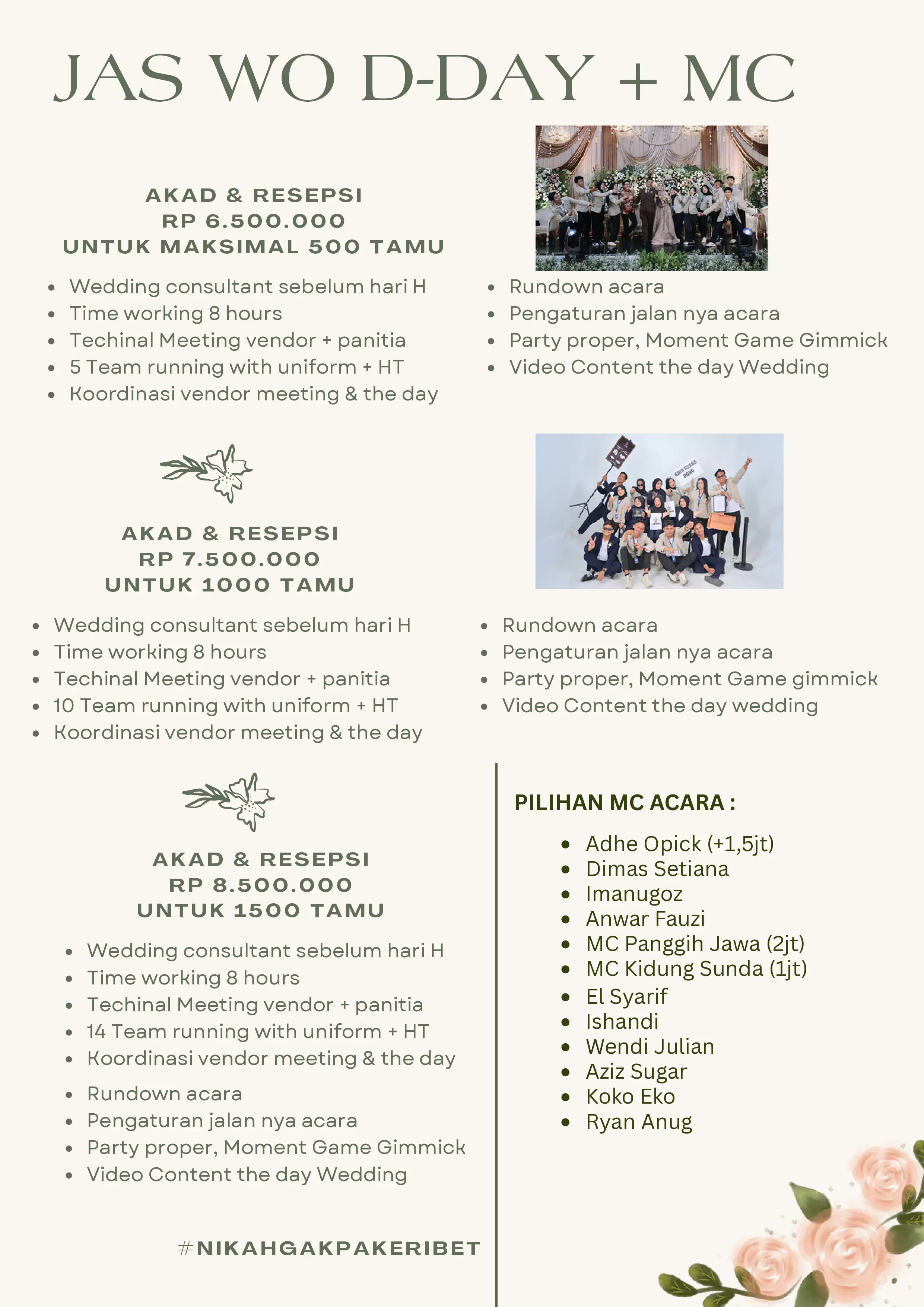 JAS WO D-DAY + MC

AKAD & RESEPSI
RP 6.500.000
UNTUK MAKSIMAL 500 TAMU

• Wedding consultant sebelum hari H
• Time working 8 hours
• Techinal Meeting vendor + panitia
• 5 Team running with uniform + HT
• Koordinasi vendor meeting & the day

• Rundown acara
• Pengaturan jalan nya acara
• Party proper, Moment Game Gimmick
• Video Content the day Wedding

AKAD & RESEPSI
RP 7.500.000
UNTUK 1000 TAMU

• Wedding consultant sebelum hari H
• Time working 8 hours
• Techinal Meeting vendor + panitia
• 10 Team running with uniform + HT
• Koordinasi vendor meeting & the day

• Rundown acara
• Pengaturan jalan nya acara
• Party proper, Moment Game gimmick
• Video Content the day wedding

AKAD & RESEPSI
RP 8.500.000
UNTUK 1500 TAMU

• Wedding consultant sebelum hari H
• Time working 8 hours
• Techinal Meeting vendor + panitia
• 14 Team running with uniform + HT
• Koordinasi vendor meeting & the day

• Rundown acara
• Pengaturan jalan nya acara
• Party proper, Moment Game Gimmick
• Video Content the day Wedding

#NIKAHGAKPAKERIBET

PILIHAN MC ACARA :

• Adhe Opick (+1,5jt)
• Dimas Setiana
• Imanugoz
• Anwar Fauzi
• MC Panggih Jawa (2jt)
• MC Kidung Sunda (1jt)
• El Syarif
• Ishandi
• Wendi Julian
• Aziz Sugar
• Koko Eko
• Ryan Anug